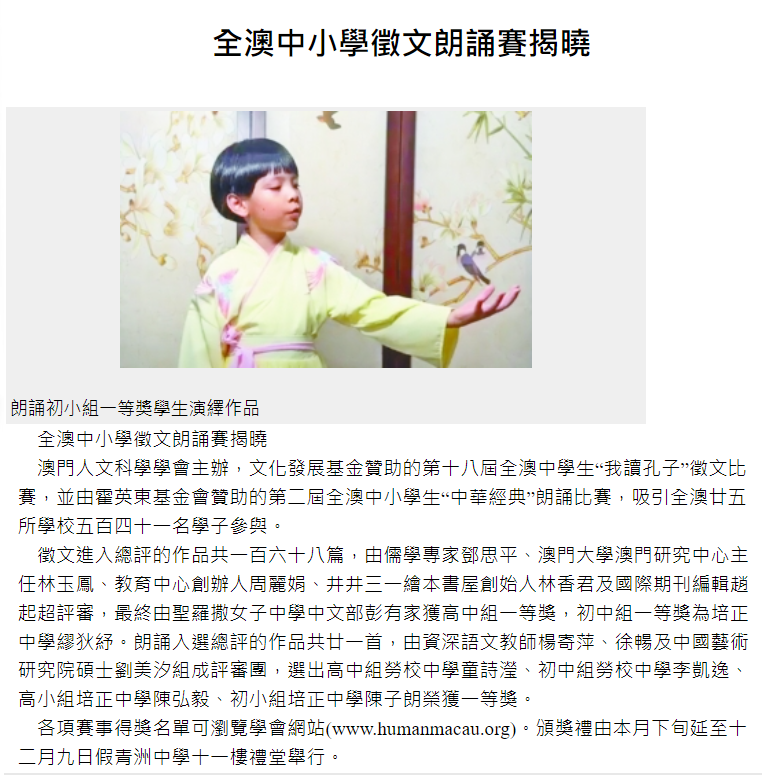 全澳中小學徵文朗誦賽揭曉

朗誦初小組一等獎學生演繹作品

全澳中小學徵文朗誦賽揭曉

澳門人文科學學會主辦，文化發展基金贊助的第十八屆全澳中學生“我讀孔子”徵文比賽，並由霍英東基金會贊助的第二屆全澳中小學生“中華經典”朗誦比賽，吸引全澳廿五所學校五百四十一名學子參與。

徵文進入總評的作品共一百六十八篇，由儒學專家鄧思平、澳門大學澳門研究中心主任林玉鳳、教育中心創辦人周麗娟、井井三一繪本書屋創始人林香君及國際期刊編輯趙起超評審，最終由聖羅撒女子中學中文部彭有家獲高中組一等獎，初中組一等獎為培正中學繆狄紓。朗誦入選總評的作品共廿一首，由資深語文教師楊寄萍、徐暢及中國藝術研究院碩士劉美汐組成評審團，選出高中組勞校中學童詩瀅、初中組勞校中學李凱逸、高小組培正中學陳弘毅、初小組培正中學陳子朗榮獲一等獎。

各項賽事得獎名單可瀏覽學會網站(www.humanmacau.org)。頒獎禮由本月下旬延至十二月九日假青洲中學十一樓禮堂舉行。